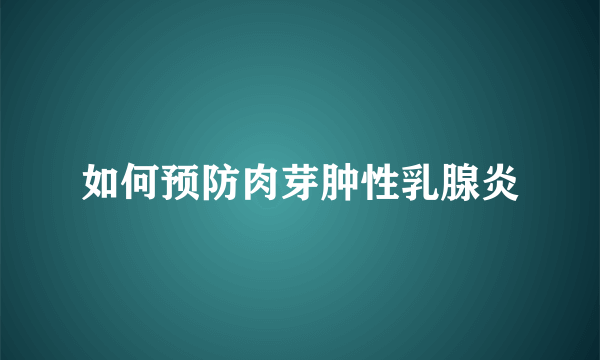 如何预防肉芽肿性乳腺炎